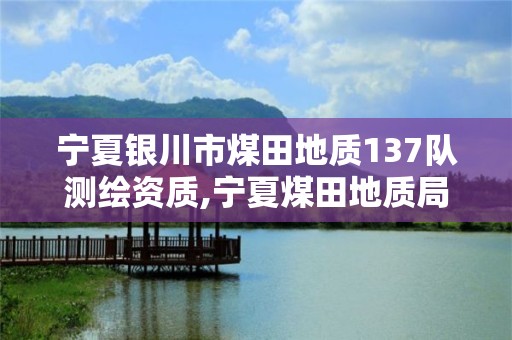 宁夏银川市煤田地质137队测绘资质,宁夏煤田地质局